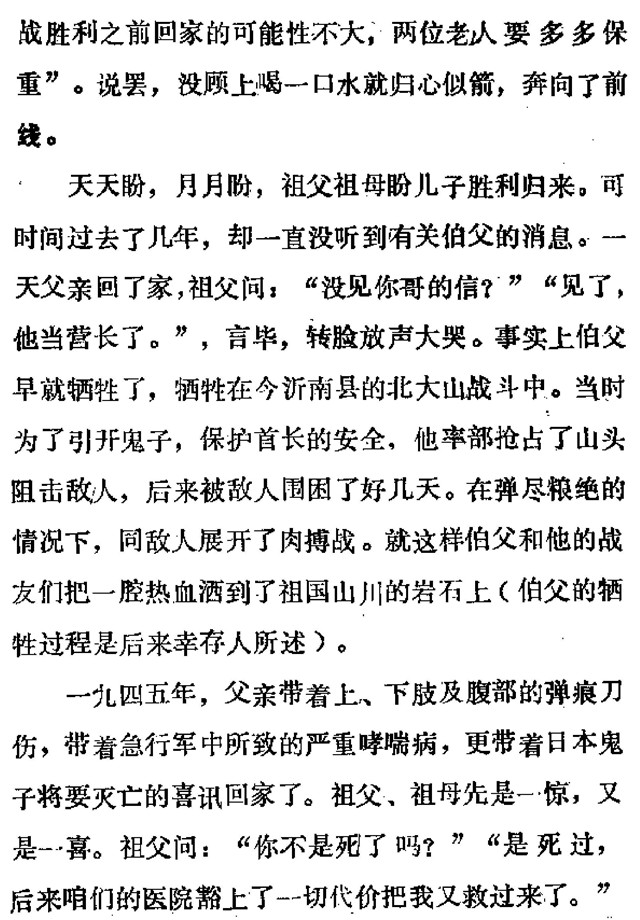 战胜利之前回家的可能性不大，两位老人要多多保重”。说罢，没顾上喝一口水就归心似箭，奔向了前线。

天天盼，月月盼，祖父祖母盼儿子胜利归来。可时间过去了几年，却一直没听到有关伯父的消息。一天父亲回了家，祖父问：“没见你哥的信？”“见了，他当营长了。”，言毕，转脸放声大哭。事实上伯父早就牺牲了，牺牲在今沂南县的北大山战斗中。当时为了引开鬼子，保护首长的安全，他率部抢占了山头阻击敌人，后来被敌人围困了好几天。在弹尽粮绝的情况下，同敌人展开了肉搏战。就这样伯父和他的战友们把一腔热血洒到了祖国山川的岩石上（伯父的牺牲过程是后来幸存人所述）。

一九四五年，父亲带着上、下肢及腹部的弹痕刀伤，带着急行军中所致的严重哮喘病，更带着日本鬼子将要灭亡的喜讯回家了。祖父、祖母先是一惊，又是一喜。祖父问：“你不是死了吗？”“是死过，后来咱们的医院豁上了一切代价把我又救过来了。”